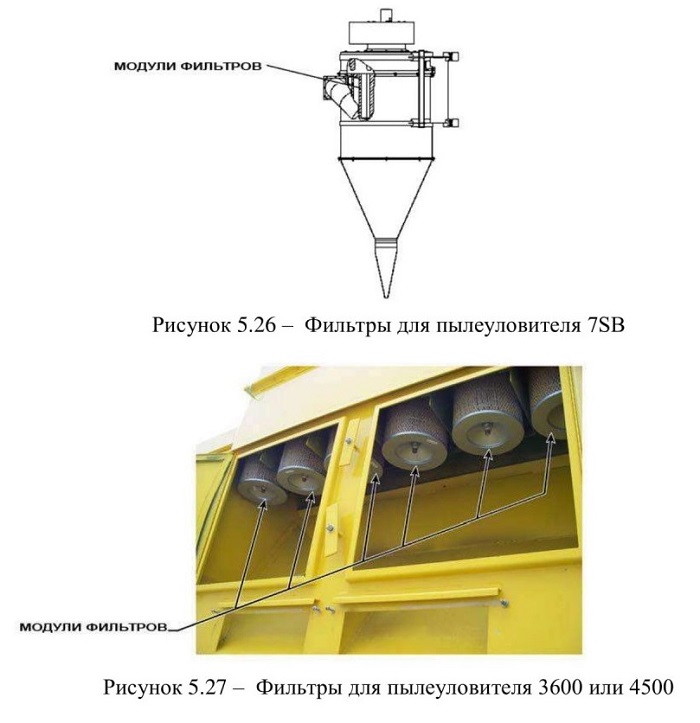 МОДУЛИ ФИЛЬТРОВ

Рисунок 5.26 – Фильтры для пылеуловителя 7SB

МОДУЛИ ФИЛЬТРОВ

Рисунок 5.27 – Фильтры для пылеуловителя 3600 или 4500